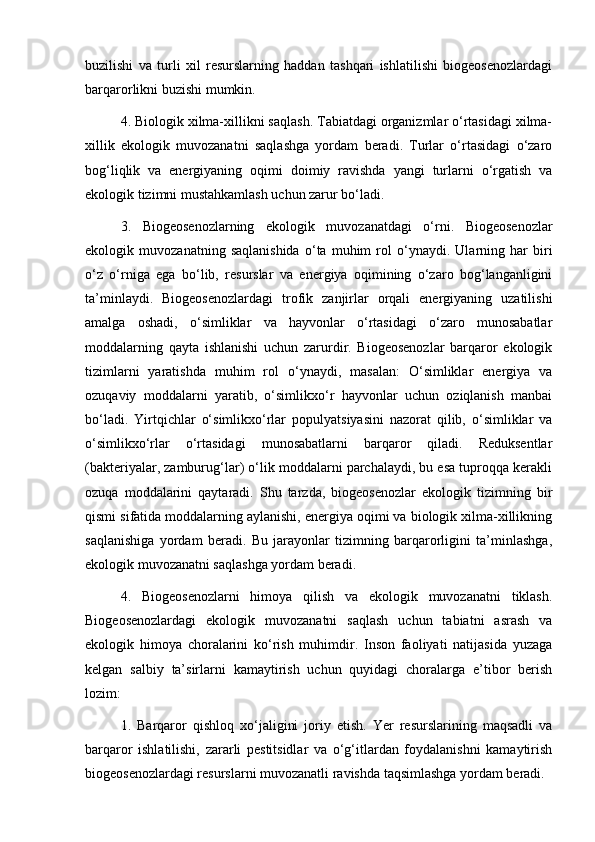 buzilishi va turli xil resurslarning haddan tashqari ishlatilishi biogeosenozlardagi barqarorlikni buzishi mumkin.

4. Biologik xilma-xillikni saqlash. Tabiatdagi organizmlar o‘rtasidagi xilma-xillik ekologik muvozanatni saqlashga yordam beradi. Turlar o‘rtasidagi o‘zaro bog‘liqlik va energiyaning oqimi doimiy ravishda yangi turlarni o‘rgatish va ekologik tizimni mustahkamlash uchun zarur bo‘ladi.

3. Biogeosenozlarning ekologik muvozanatdagi o‘rni. Biogeosenozlar ekologik muvozanatning saqlanishida o‘ta muhim rol o‘ynaydi. Ularning har biri o‘z o‘rniga ega bo‘lib, resurslar va energiya oqimining o‘zaro bog‘langanligini ta’minlaydi. Biogeosenozlardagi trofik zanjirlar orqali energiyaning uzatilishi amalga oshadi, o‘simliklar va hayvonlar o‘rtasidagi o‘zaro munosabatlar moddalarning qayta ishlanishi uchun zarurdir. Biogeosenozlar barqaror ekologik tizimlarni yaratishda muhim rol o‘ynaydi, masalan: O‘simliklar energiya va ozuqaviy moddalarni yaratib, o‘simlikxo‘r hayvonlar uchun oziqlanish manbai bo‘ladi. Yirtqichlar o‘simlikxo‘rlar populyatsiyasini nazorat qilib, o‘simliklar va o‘simlikxo‘rlar o‘rtasidagi munosabatlarni barqaror qiladi. Reduksentlar (bakteriyalar, zamburug‘lar) o‘lik moddalarni parchalaydi, bu esa tuproqqa kerakli ozuqa moddalarini qaytaradi. Shu tarzda, biogeosenozlar ekologik tizimning bir qismi sifatida moddalarning aylanishi, energiya oqimi va biologik xilma-xillikning saqlanishiga yordam beradi. Bu jarayonlar tizimning barqarorligini ta’minlashga, ekologik muvozanatni saqlashga yordam beradi.

4. Biogeosenozlarni himoya qilish va ekologik muvozanatni tiklash. Biogeosenozlardagi ekologik muvozanatni saqlash uchun tabiatni asrash va ekologik himoya choralarini ko‘rish muhimdir. Inson faoliyati natijasida yuzaga kelgan salbiy ta’sirlarni kamaytirish uchun quyidagi choralarga e’tibor berish lozim:

1. Barqaror qishloq xo‘jaligini joriy etish. Yer resurslarining maqsadli va barqaror ishlatilishi, zararli pestitsidlar va o‘g‘itlardan foydalanishni kamaytirish biogeosenozlardagi resurslarni muvozanatli ravishda taqsimlashga yordam beradi.